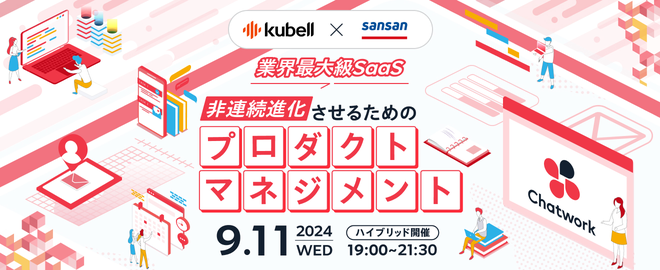 kubell × sansan

業界最大級SaaS

非連続進化させるための

プロダクトマネジメント

9.11 2024 WED

ハイブリッド開催
19:00~21:30

Chatwork